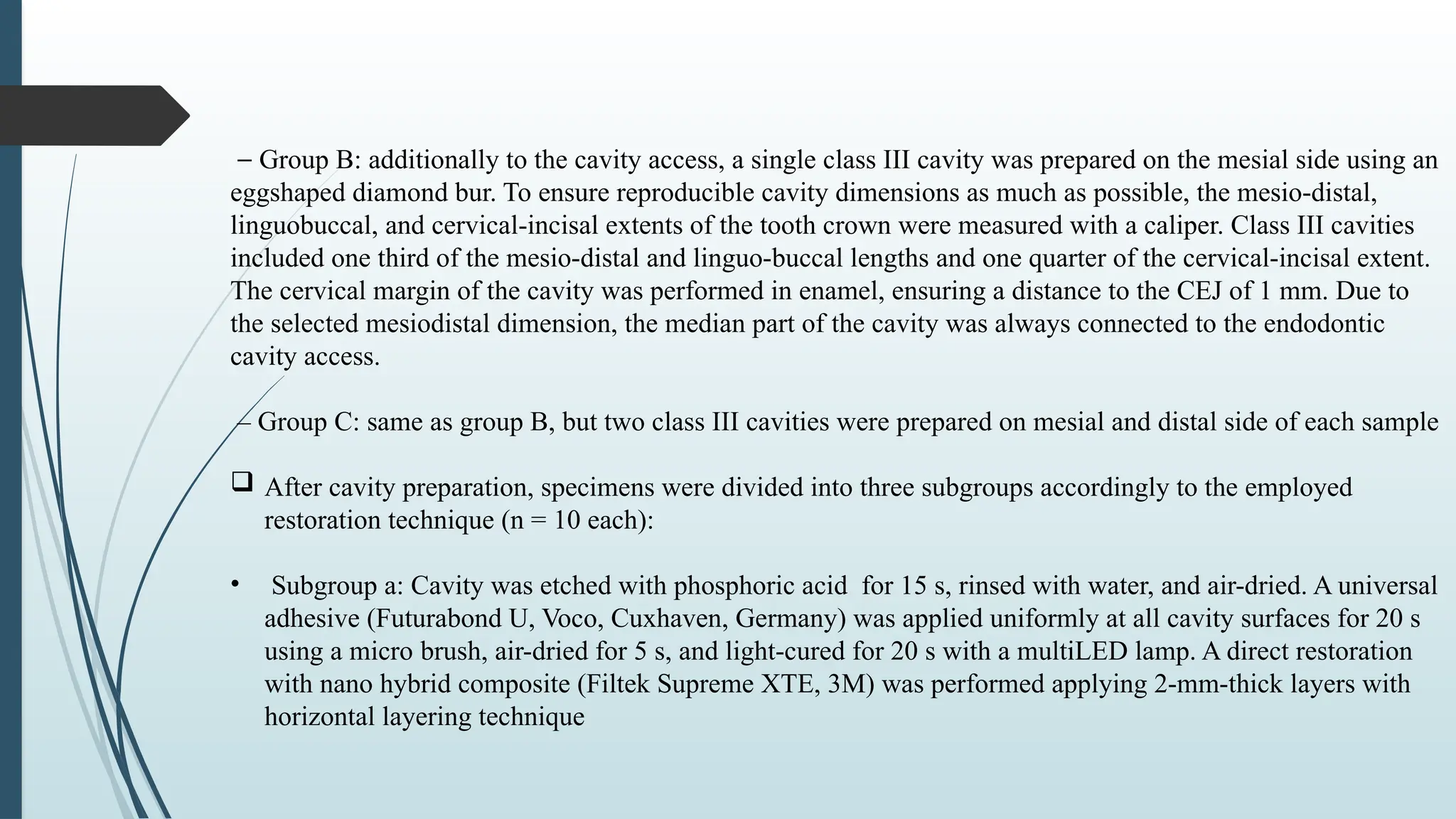 – Group B: additionally to the cavity access, a single class III cavity was prepared on the mesial side using an eggshaped diamond bur. To ensure reproducible cavity dimensions as much as possible, the mesio-distal, linguobuccal, and cervical-incisal extents of the tooth crown were measured with a caliper. Class III cavities included one third of the mesio-distal and linguo-buccal lengths and one quarter of the cervical-incisal extent. The cervical margin of the cavity was performed in enamel, ensuring a distance to the CEJ of 1 mm. Due to the selected mesiodistal dimension, the median part of the cavity was always connected to the endodontic cavity access.

– Group C: same as group B, but two class III cavities were prepared on mesial and distal side of each sample

❑ After cavity preparation, specimens were divided into three subgroups accordingly to the employed restoration technique (n = 10 each):

• Subgroup a: Cavity was etched with phosphoric acid for 15 s, rinsed with water, and air-dried. A universal adhesive (Futurabond U, Voco, Cuxhaven, Germany) was applied uniformly at all cavity surfaces for 20 s using a micro brush, air-dried for 5 s, and light-cured for 20 s with a multiLED lamp. A direct restoration with nano hybrid composite (Filtek Supreme XTE, 3M) was performed applying 2-mm-thick layers with horizontal layering technique